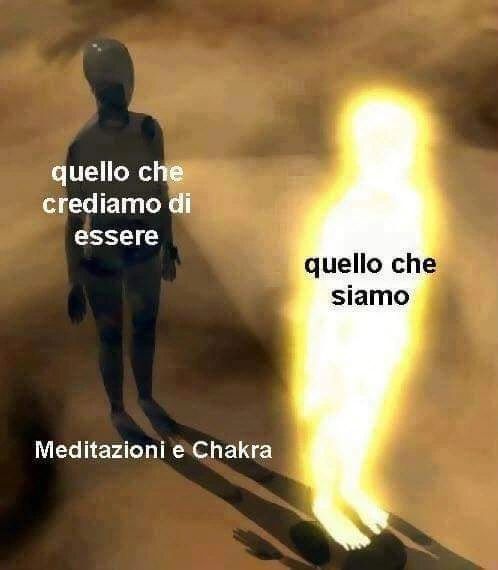 quello che crediamo di essere

quello che siamo

Meditazioni e Chakra